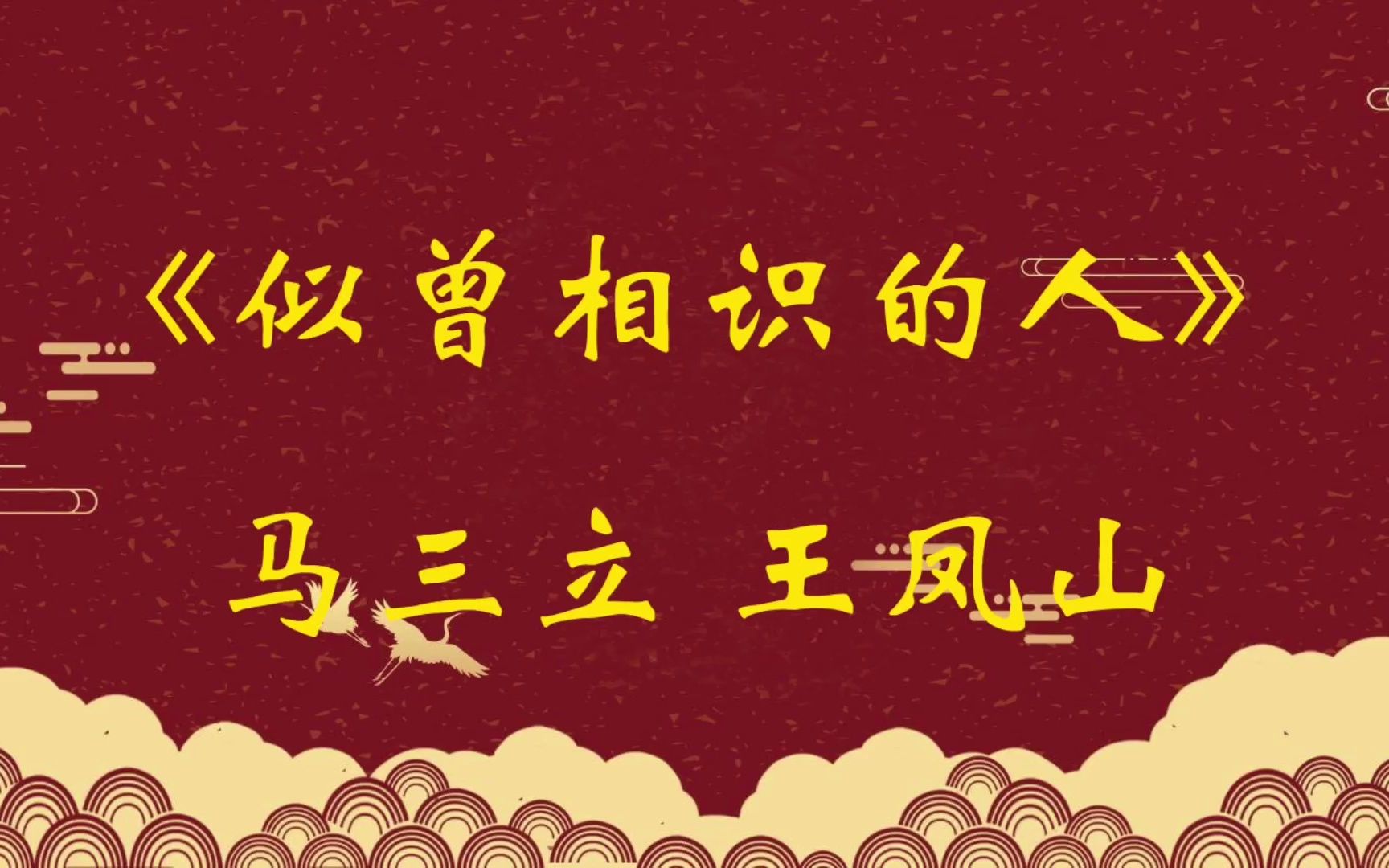 《似曾相识的人》

马三立 王凤山